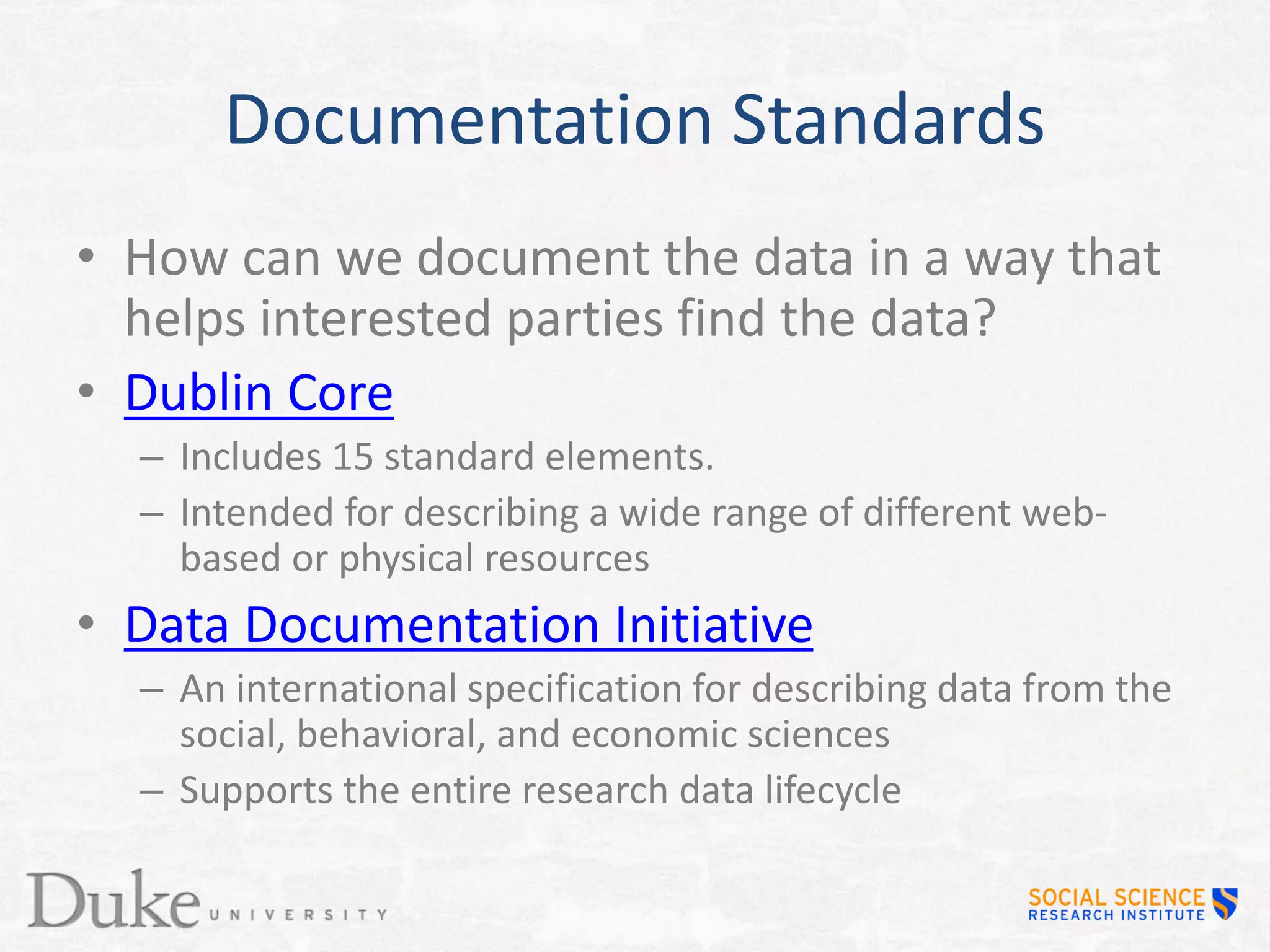 Documentation Standards

• How can we document the data in a way that helps interested parties find the data?

• Dublin Core
 – Includes 15 standard elements.
 – Intended for describing a wide range of different web-based or physical resources

• Data Documentation Initiative
 – An international specification for describing data from the social, behavioral, and economic sciences
 – Supports the entire research data lifecycle

Duke UNIVERSITY

SOCIAL SCIENCE RESEARCH INSTITUTE